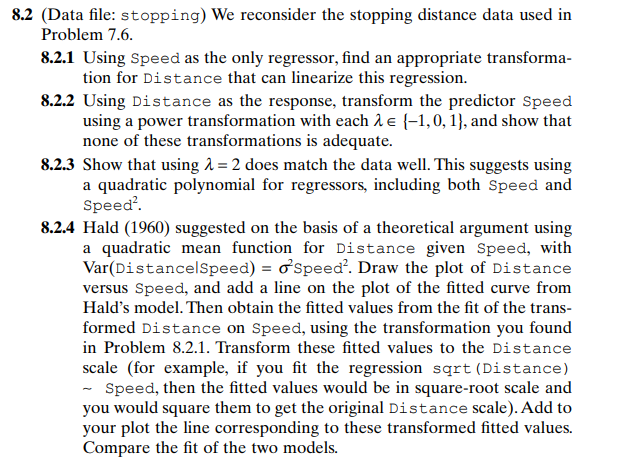 **8.2** (Data file: stopping) We reconsider the stopping distance data used in Problem 7.6.

**8.2.1** Using Speed as the only regressor, find an appropriate transformation for Distance that can linearize this regression.

**8.2.2** Using Distance as the response, transform the predictor Speed using a power transformation with each $\lambda \in \{-1, 0, 1\}$, and show that none of these transformations is adequate.

**8.2.3** Show that using $\lambda = 2$ does match the data well. This suggests using a quadratic polynomial for regressors, including both Speed and Speed$^2$.

**8.2.4** Hald (1960) suggested on the basis of a theoretical argument using a quadratic mean function for Distance given Speed, with Var(Distance|Speed) = $\sigma^2$Speed$^2$. Draw the plot of Distance versus Speed, and add a line on the plot of the fitted curve from Hald's model. Then obtain the fitted values from the fit of the transformed Distance on Speed, using the transformation you found in Problem 8.2.1. Transform these fitted values to the Distance scale (for example, if you fit the regression sqrt(Distance) ~ Speed, then the fitted values would be in square-root scale and you would square them to get the original Distance scale). Add to your plot the line corresponding to these transformed fitted values. Compare the fit of the two models.